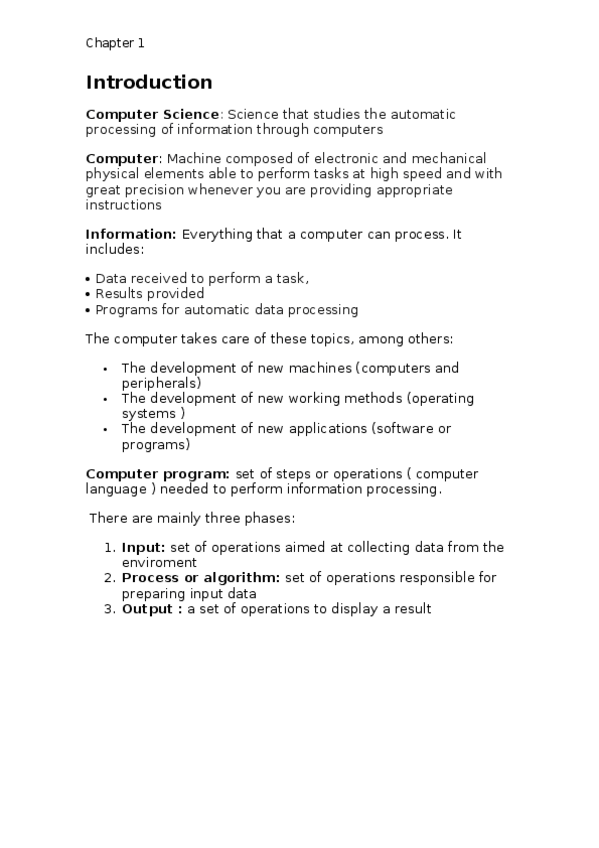 Chapter 1

Introduction

Computer Science: Science that studies the automatic processing of information through computers

Computer: Machine composed of electronic and mechanical physical elements able to perform tasks at high speed and with great precision whenever you are providing appropriate instructions

Information: Everything that a computer can process. It includes:

• Data received to perform a task,
• Results provided
• Programs for automatic data processing

The computer takes care of these topics, among others:

• The development of new machines (computers and peripherals)
• The development of new working methods (operating systems )
• The development of new applications (software or programs)

Computer program: set of steps or operations ( computer language ) needed to perform information processing.

There are mainly three phases:

1. Input: set of operations aimed at collecting data from the enviroment
2. Process or algorithm: set of operations responsible for preparing input data
3. Output : a set of operations to display a result